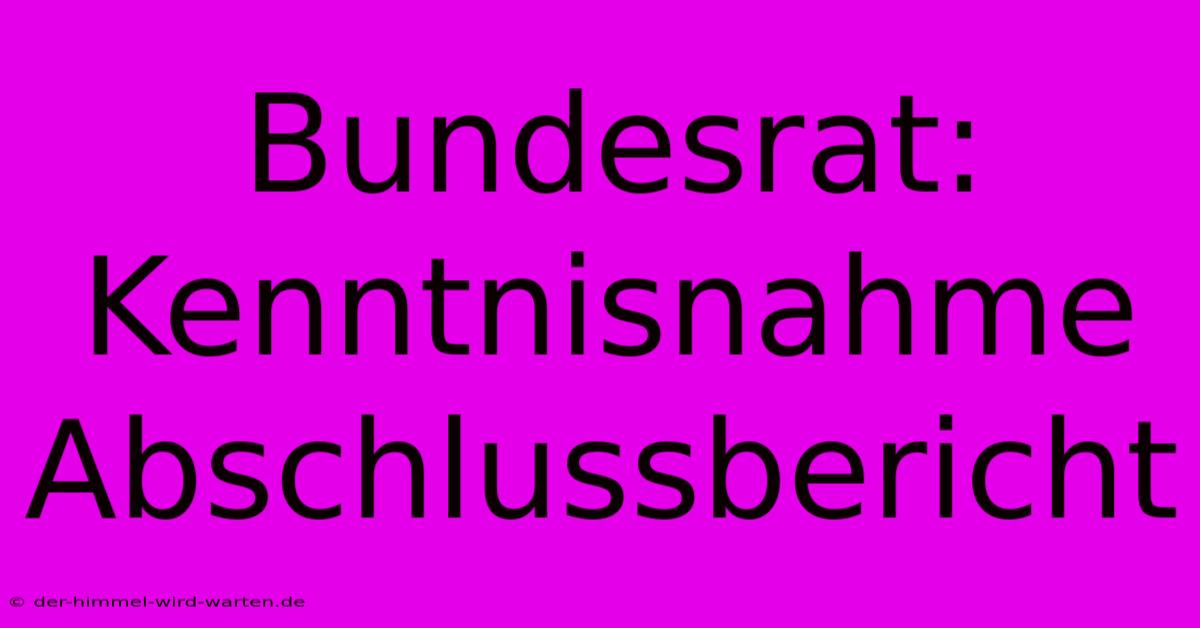 Bundesrat: Kenntnisnahme Abschlussbericht

© der-himmel-wird-warten.de